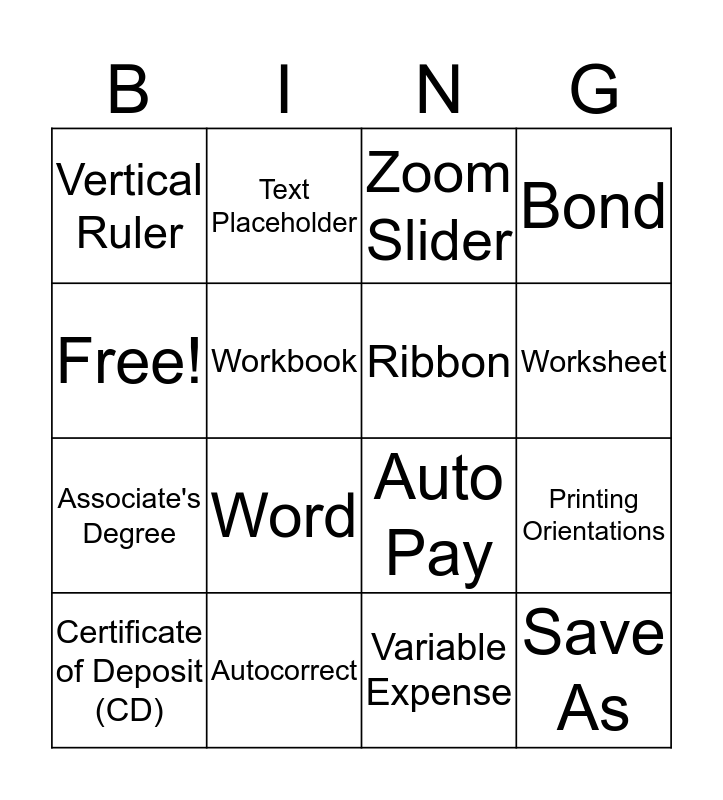 | B | I | N | G |
|---|---|---|---|
| Vertical Ruler | Text Placeholder | Zoom Slider | Bond |
| Free! | Workbook | Ribbon | Worksheet |
| Associate's Degree | Word | Auto Pay | Printing Orientations |
| Certificate of Deposit (CD) | Autocorrect | Variable Expense | Save As |